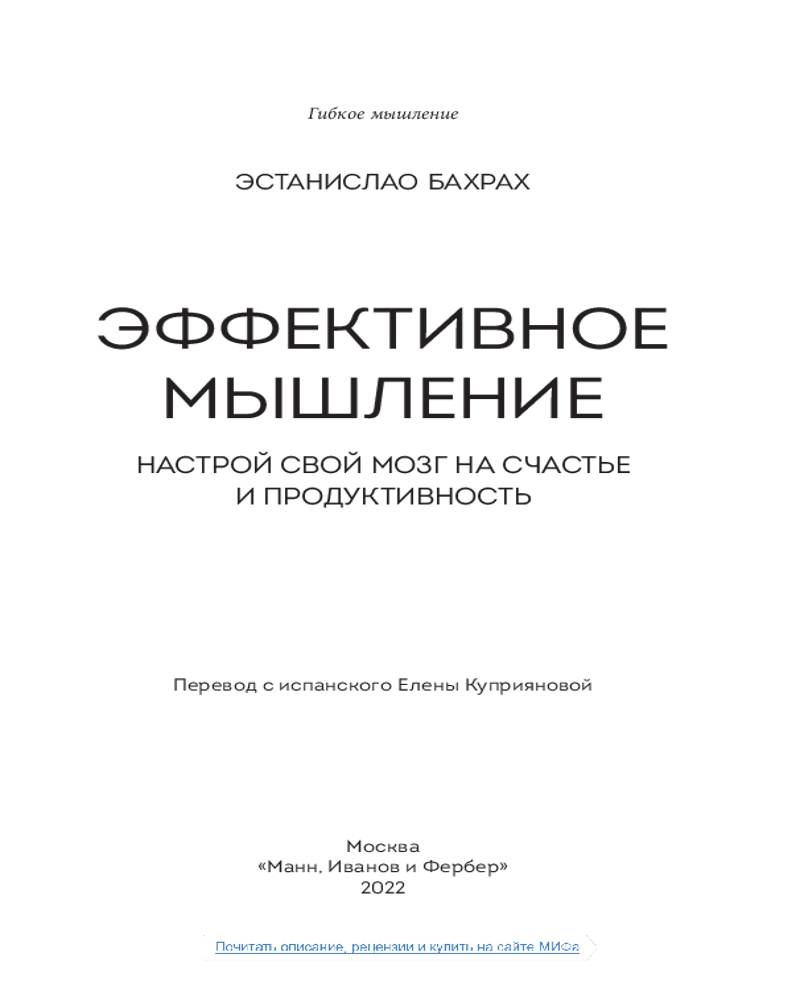 Гибкое мышление

ЭСТАНИСЛАО БАХРАХ

ЭФФЕКТИВНОЕ МЫШЛЕНИЕ

НАСТРОЙ СВОЙ МОЗГ НА СЧАСТЬЕ И ПРОДУКТИВНОСТЬ

Перевод с испанского Елены Куприяновой

Москва
«Манн, Иванов и Фербер»
2022

Почитать описание, рецензии и купить на сайте МИФа